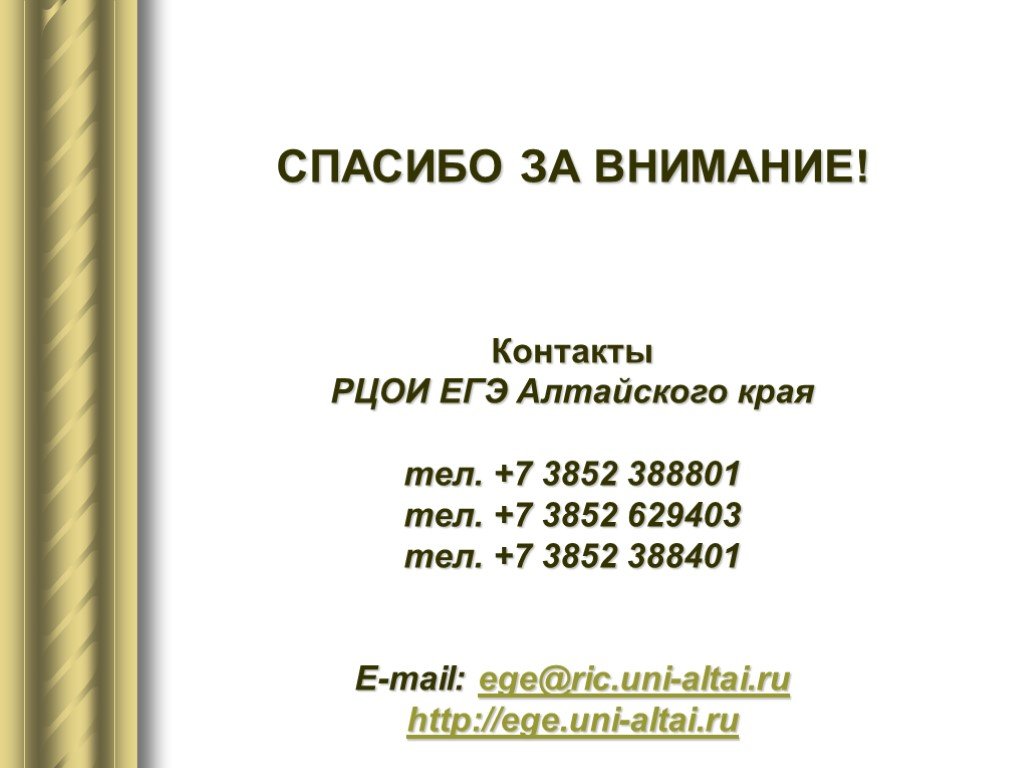 СПАСИБО ЗА ВНИМАНИЕ!

Контакты
РЦОИ ЕГЭ Алтайского края

тел. +7 3852 388801
тел. +7 3852 629403
тел. +7 3852 388401

E-mail: ege@ric.uni-altai.ru
http://ege.uni-altai.ru